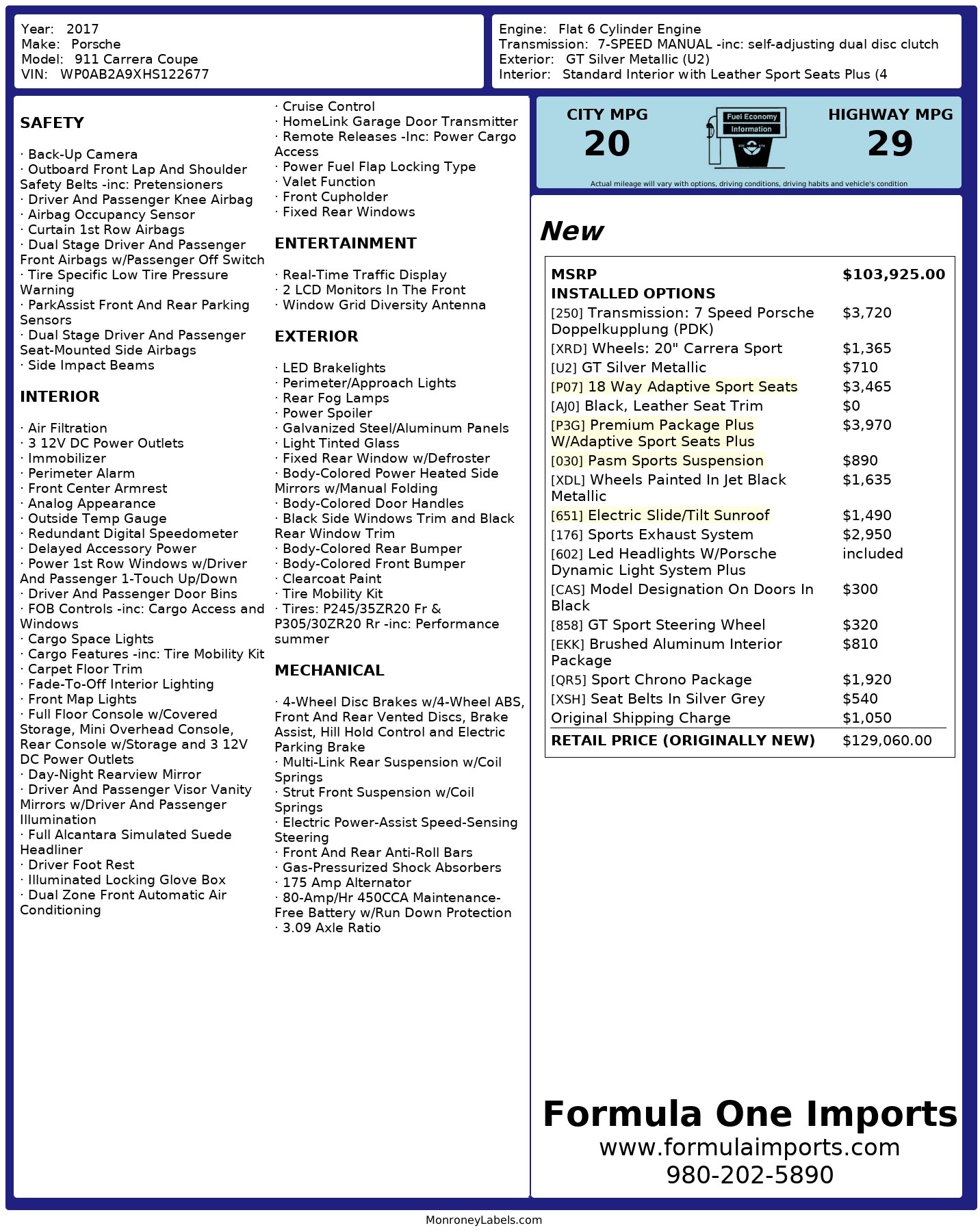 Year: 2017
Make: Porsche
Model: 911 Carrera Coupe
VIN: WP0AB2A9XHS122677

Engine: Flat 6 Cylinder Engine
Transmission: 7-SPEED MANUAL -inc: self-adjusting dual disc clutch
Exterior: GT Silver Metallic (U2)
Interior: Standard Interior with Leather Sport Seats Plus (4

SAFETY

· Back-Up Camera
· Outboard Front Lap And Shoulder Safety Belts -inc: Pretensioners
· Driver And Passenger Knee Airbag
· Airbag Occupancy Sensor
· Curtain 1st Row Airbags
· Dual Stage Driver And Passenger Front Airbags w/Passenger Off Switch
· Tire Specific Low Tire Pressure Warning
· ParkAssist Front And Rear Parking Sensors
· Dual Stage Driver And Passenger Seat-Mounted Side Airbags
· Side Impact Beams

INTERIOR

· Air Filtration
· 3 12V DC Power Outlets
· Immobilizer
· Perimeter Alarm
· Front Center Armrest
· Analog Appearance
· Outside Temp Gauge
· Redundant Digital Speedometer
· Delayed Accessory Power
· Power 1st Row Windows w/Driver And Passenger 1-Touch Up/Down
· Driver And Passenger Door Bins
· FOB Controls -inc: Cargo Access and Windows
· Cargo Space Lights
· Cargo Features -inc: Tire Mobility Kit
· Carpet Floor Trim
· Fade-To-Off Interior Lighting
· Front Map Lights
· Full Floor Console w/Covered Storage, Mini Overhead Console, Rear Console w/Storage and 3 12V DC Power Outlets
· Day-Night Rearview Mirror
· Driver And Passenger Visor Vanity Mirrors w/Driver And Passenger Illumination
· Full Alcantara Simulated Suede Headliner
· Driver Foot Rest
· Illuminated Locking Glove Box
· Dual Zone Front Automatic Air Conditioning

· Cruise Control
· HomeLink Garage Door Transmitter
· Remote Releases -Inc: Power Cargo Access
· Power Fuel Flap Locking Type
· Valet Function
· Front Cupholder
· Fixed Rear Windows

ENTERTAINMENT

· Real-Time Traffic Display
· 2 LCD Monitors In The Front
· Window Grid Diversity Antenna

EXTERIOR

· LED Brakelights
· Perimeter/Approach Lights
· Rear Fog Lamps
· Power Spoiler
· Galvanized Steel/Aluminum Panels
· Light Tinted Glass
· Fixed Rear Window w/Defroster
· Body-Colored Power Heated Side Mirrors w/Manual Folding
· Body-Colored Door Handles
· Black Side Windows Trim and Black Rear Window Trim
· Body-Colored Rear Bumper
· Body-Colored Front Bumper
· Clearcoat Paint
· Tire Mobility Kit
· Tires: P245/35ZR20 Fr & P305/30ZR20 Rr -inc: Performance summer

MECHANICAL

· 4-Wheel Disc Brakes w/4-Wheel ABS, Front And Rear Vented Discs, Brake Assist, Hill Hold Control and Electric Parking Brake
· Multi-Link Rear Suspension w/Coil Springs
· Strut Front Suspension w/Coil Springs
· Electric Power-Assist Speed-Sensing Steering
· Front And Rear Anti-Roll Bars
· Gas-Pressurized Shock Absorbers
· 175 Amp Alternator
· 80-Amp/Hr 450CCA Maintenance-Free Battery w/Run Down Protection
· 3.09 Axle Ratio

CITY MPG
20
Fuel Economy Information
HIGHWAY MPG
29
Actual mileage will vary with options, driving conditions, driving habits and vehicle's condition

New

| MSRP | $103,925.00 |
|---|---|
| INSTALLED OPTIONS | |
| [250] Transmission: 7 Speed Porsche Doppelkupplung (PDK) | $3,720 |
| [XRD] Wheels: 20" Carrera Sport | $1,365 |
| [U2] GT Silver Metallic | $710 |
| [P07] 18 Way Adaptive Sport Seats | $3,465 |
| [AJ0] Black, Leather Seat Trim | $0 |
| [P3G] Premium Package Plus W/Adaptive Sport Seats Plus | $3,970 |
| [030] Pasm Sports Suspension | $890 |
| [XDL] Wheels Painted In Jet Black Metallic | $1,635 |
| [651] Electric Slide/Tilt Sunroof | $1,490 |
| [176] Sports Exhaust System | $2,950 |
| [602] Led Headlights W/Porsche Dynamic Light System Plus | included |
| [CAS] Model Designation On Doors In Black | $300 |
| [858] GT Sport Steering Wheel | $320 |
| [EKK] Brushed Aluminum Interior Package | $810 |
| [QR5] Sport Chrono Package | $1,920 |
| [XSH] Seat Belts In Silver Grey | $540 |
| Original Shipping Charge | $1,050 |
| RETAIL PRICE (ORIGINALLY NEW) | $129,060.00 |

Formula One Imports
www.formulaimports.com
980-202-5890

MonroneyLabels.com